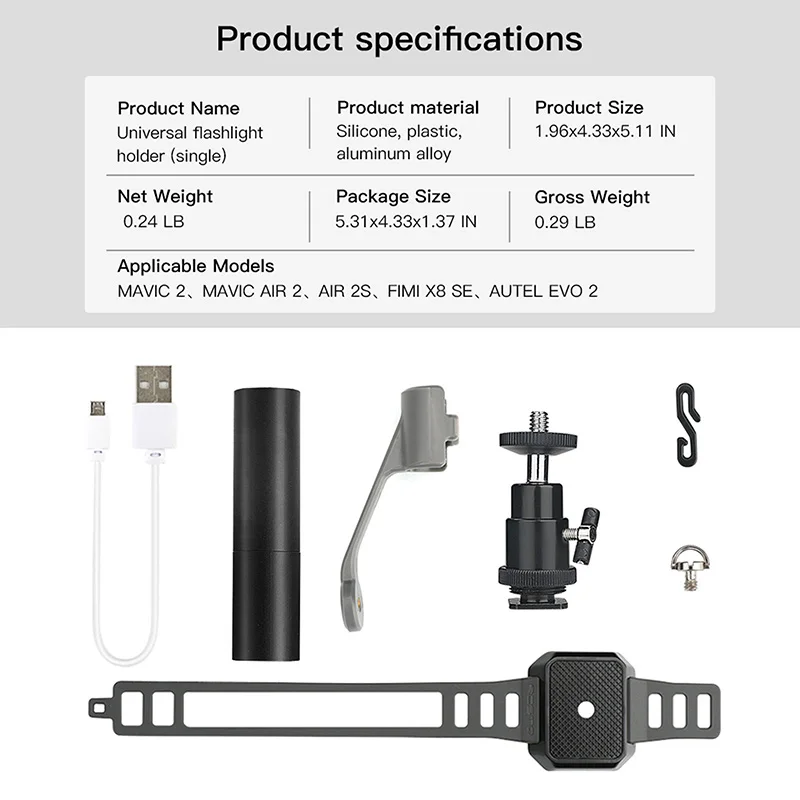 Product specifications

Product Name
Universal flashlight holder (single)

Product material
Silicone, plastic, aluminum alloy

Product Size
1.96x4.33x5.11 IN

Net Weight
0.24 LB

Package Size
5.31x4.33x1.37 IN

Gross Weight
0.29 LB

Applicable Models
MAVIC 2、MAVIC AIR 2、AIR 2S、FIMI X8 SE、AUTEL EVO 2